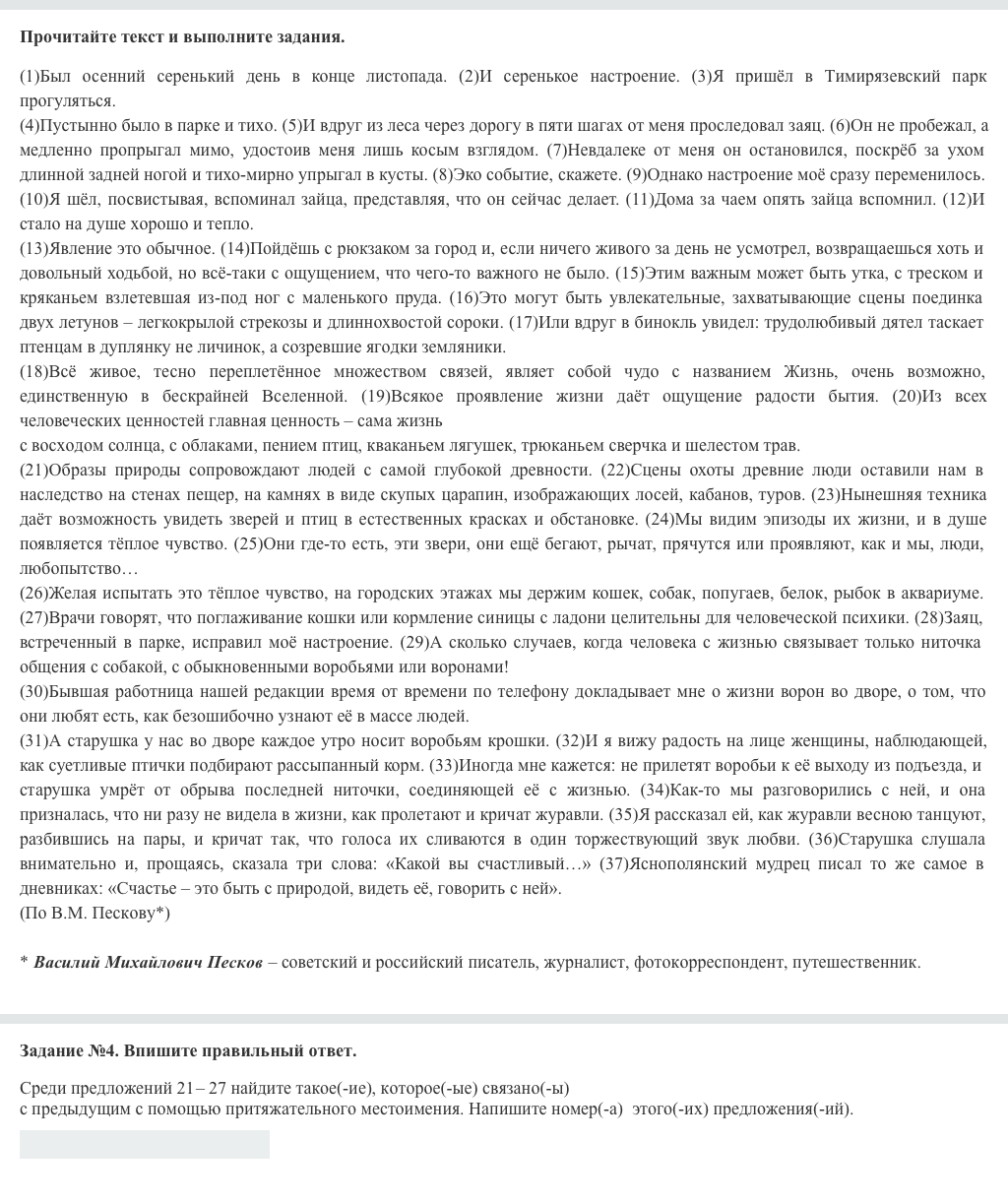 **Прочитайте текст и выполните задания.**

(1)Был осенний серенький день в конце листопада. (2)И серенькое настроение. (3)Я пришёл в Тимирязевский парк прогуляться.
(4)Пустынно было в парке и тихо. (5)И вдруг из леса через дорогу в пяти шагах от меня проследовал заяц. (6)Он не пробежал, а медленно пропрыгал мимо, удостоив меня лишь косым взглядом. (7)Невдалеке от меня он остановился, поскрёб за ухом длинной задней ногой и тихо-мирно упрыгал в кусты. (8)Эко событие, скажете. (9)Однако настроение моё сразу переменилось. (10)Я шёл, посвистывая, вспоминал зайца, представляя, что он сейчас делает. (11)Дома за чаем опять зайца вспомнил. (12)И стало на душе хорошо и тепло.
(13)Явление это обычное. (14)Пойдёшь с рюкзаком за город и, если ничего живого за день не усмотрел, возвращаешься хоть и довольный ходьбой, но всё-таки с ощущением, что чего-то важного не было. (15)Этим важным может быть утка, с треском и кряканьем взлетевшая из-под ног с маленького пруда. (16)Это могут быть увлекательные, захватывающие сцены поединка двух летунов – легкокрылой стрекозы и длиннохвостой сороки. (17)Или вдруг в бинокль увидел: трудолюбивый дятел таскает птенцам в дуплянку не личинок, а созревшие ягодки земляники.
(18)Всё живое, тесно переплетённое множеством связей, являет собой чудо с названием Жизнь, очень возможно, единственную в бескрайней Вселенной. (19)Всякое проявление жизни даёт ощущение радости бытия. (20)Из всех человеческих ценностей главная ценность – сама жизнь
с восходом солнца, с облаками, пением птиц, кваканьем лягушек, трюканьем сверчка и шелестом трав.
(21)Образы природы сопровождают людей с самой глубокой древности. (22)Сцены охоты древние люди оставили нам в наследство на стенах пещер, на камнях в виде скупых царапин, изображающих лосей, кабанов, туров. (23)Нынешняя техника даёт возможность увидеть зверей и птиц в естественных красках и обстановке. (24)Мы видим эпизоды их жизни, и в душе появляется тёплое чувство. (25)Они где-то есть, эти звери, они ещё бегают, рычат, прячутся или проявляют, как и мы, люди, любопытство…
(26)Желая испытать это тёплое чувство, на городских этажах мы держим кошек, собак, попугаев, белок, рыбок в аквариуме. (27)Врачи говорят, что поглаживание кошки или кормление синицы с ладони целительны для человеческой психики. (28)Заяц, встреченный в парке, исправил моё настроение. (29)А сколько случаев, когда человека с жизнью связывает только ниточка общения с собакой, с обыкновенными воробьями или воронами!
(30)Бывшая работница нашей редакции время от времени по телефону докладывает мне о жизни ворон во дворе, о том, что они любят есть, как безошибочно узнают её в массе людей.
(31)А старушка у нас во дворе каждое утро носит воробьям крошки. (32)И я вижу радость на лице женщины, наблюдающей, как суетливые птички подбирают рассыпанный корм. (33)Иногда мне кажется: не прилетят воробьи к её выходу из подъезда, и старушка умрёт от обрыва последней ниточки, соединяющей её с жизнью. (34)Как-то мы разговорились с ней, и она призналась, что ни разу не видела в жизни, как пролетают и кричат журавли. (35)Я рассказал ей, как журавли весною танцуют, разбившись на пары, и кричат так, что голоса их сливаются в один торжествующий звук любви. (36)Старушка слушала внимательно и, прощаясь, сказала три слова: «Какой вы счастливый…» (37)Яснополянский мудрец писал то же самое в дневниках: «Счастье – это быть с природой, видеть её, говорить с ней».
(По В.М. Пескову*)

* ***Василий Михайлович Песков*** – советский и российский писатель, журналист, фотокорреспондент, путешественник.

**Задание №4. Впишите правильный ответ.**

Среди предложений 21 – 27 найдите такое(-ие), которое(-ые) связано(-ы)
с предыдущим с помощью притяжательного местоимения. Напишите номер(-а) этого(-их) предложения(-ий).